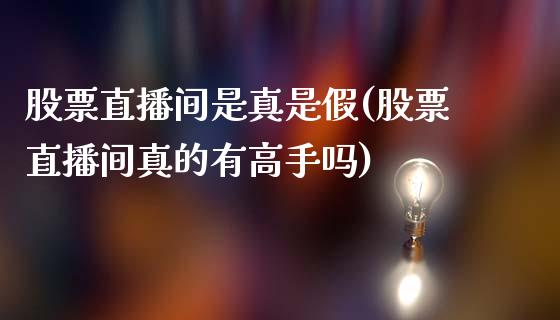 股票直播间是真是假(股票直播间真的有高手吗)